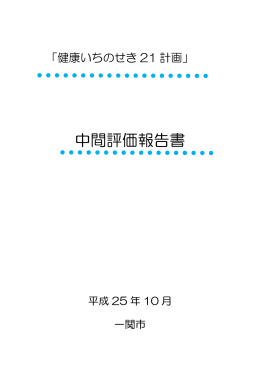 「健康いちのせき 21 計画」

中間評価報告書

平成 25 年 10 月

一関市